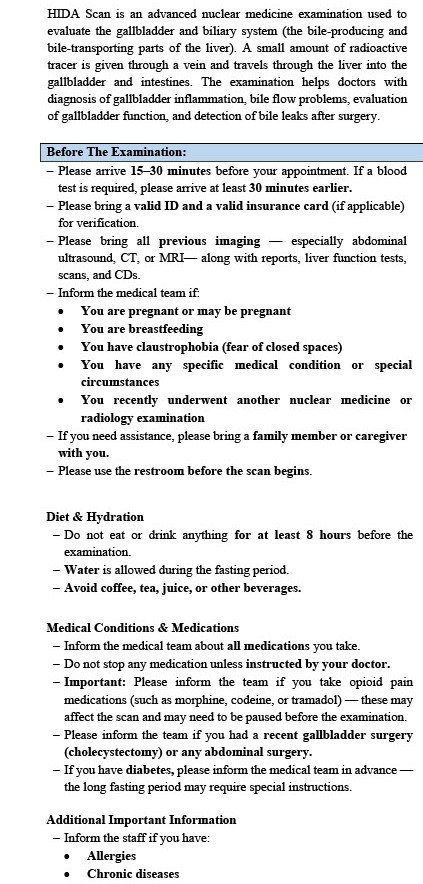 HIDA Scan is an advanced nuclear medicine examination used to evaluate the gallbladder and biliary system (the bile-producing and bile-transporting parts of the liver). A small amount of radioactive tracer is given through a vein and travels through the liver into the gallbladder and intestines. The examination helps doctors with diagnosis of gallbladder inflammation, bile flow problems, evaluation of gallbladder function, and detection of bile leaks after surgery.

Before The Examination:

– Please arrive 15–30 minutes before your appointment. If a blood test is required, please arrive at least 30 minutes earlier.
– Please bring a valid ID and a valid insurance card (if applicable) for verification.
– Please bring all previous imaging — especially abdominal ultrasound, CT, or MRI— along with reports, liver function tests, scans, and CDs.
– Inform the medical team if:
• You are pregnant or may be pregnant
• You are breastfeeding
• You have claustrophobia (fear of closed spaces)
• You have any specific medical condition or special circumstances
• You recently underwent another nuclear medicine or radiology examination
– If you need assistance, please bring a family member or caregiver with you.
– Please use the restroom before the scan begins.

Diet & Hydration
– Do not eat or drink anything for at least 8 hours before the examination.
– Water is allowed during the fasting period.
– Avoid coffee, tea, juice, or other beverages.

Medical Conditions & Medications
– Inform the medical team about all medications you take.
– Do not stop any medication unless instructed by your doctor.
– Important: Please inform the team if you take opioid pain medications (such as morphine, codeine, or tramadol) — these may affect the scan and may need to be paused before the examination.
– Please inform the team if you had a recent gallbladder surgery (cholecystectomy) or any abdominal surgery.
– If you have diabetes, please inform the medical team in advance — the long fasting period may require special instructions.

Additional Important Information
– Inform the staff if you have:
• Allergies
• Chronic diseases